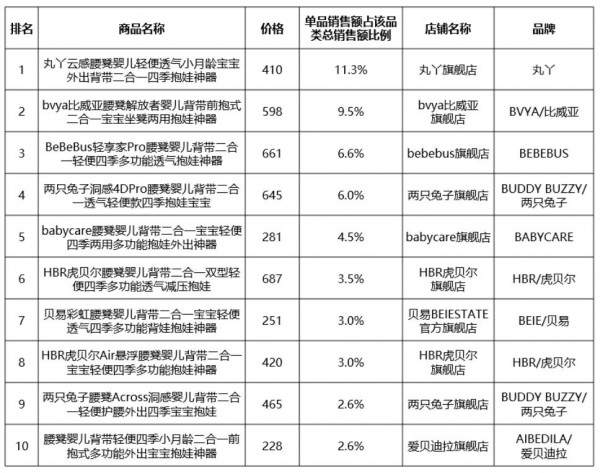 | 排名 | 商品名称 | 价格 | 单品销售额占该品类总销售额比例 | 店铺名称 | 品牌 |
|---|---|---|---|---|---|
| 1 | 丸丫云感腰凳婴儿轻便透气小月龄宝宝外出背带二合一四季抱娃神器 | 410 | 11.3% | 丸丫旗舰店 | 丸丫 |
| 2 | bvya比威亚腰凳解放者婴儿背带前抱式二合一宝宝坐凳两用抱娃神器 | 598 | 9.5% | bvya比威亚旗舰店 | BVYA/比威亚 |
| 3 | BeBeBus轻享家Pro腰凳婴儿背带二合一轻便四季多功能透气抱娃神器 | 661 | 6.6% | bebebus旗舰店 | BEBEBUS |
| 4 | 两只兔子洞感4DPro腰凳婴儿背带二合一透气轻便款四季抱娃宝宝 | 645 | 6.0% | 两只兔子旗舰店 | BUDDY BUZZY/两只兔子 |
| 5 | babycare腰凳婴儿背带二合一宝宝轻便四季两用多功能抱娃外出神器 | 281 | 4.5% | babycare旗舰店 | BABYCARE |
| 6 | HBR虎贝尔腰凳婴儿背带二合一双型轻便四季多功能透气减压抱娃 | 687 | 3.5% | HBR虎贝尔旗舰店 | HBR/虎贝尔 |
| 7 | 贝易彩虹腰凳婴儿背带二合一宝宝轻便透气四季多功能背娃抱娃神器 | 251 | 3.0% | 贝易BEIESTATE官方旗舰店 | BEIE/贝易 |
| 8 | HBR虎贝尔Air悬浮腰凳婴儿背带二合一宝宝轻便四季多功能抱娃神器 | 420 | 3.0% | HBR虎贝尔旗舰店 | HBR/虎贝尔 |
| 9 | 两只兔子腰凳Across洞感婴儿背带二合一轻便护腰外出四季宝宝抱娃 | 465 | 2.6% | 两只兔子旗舰店 | BUDDY BUZZY/两只兔子 |
| 10 | 腰凳婴儿背带轻便四季小月龄二合一前抱式多功能外出宝宝抱娃神器 | 228 | 2.6% | 爱贝迪拉旗舰店 | AIBEDILA/爱贝迪拉 |